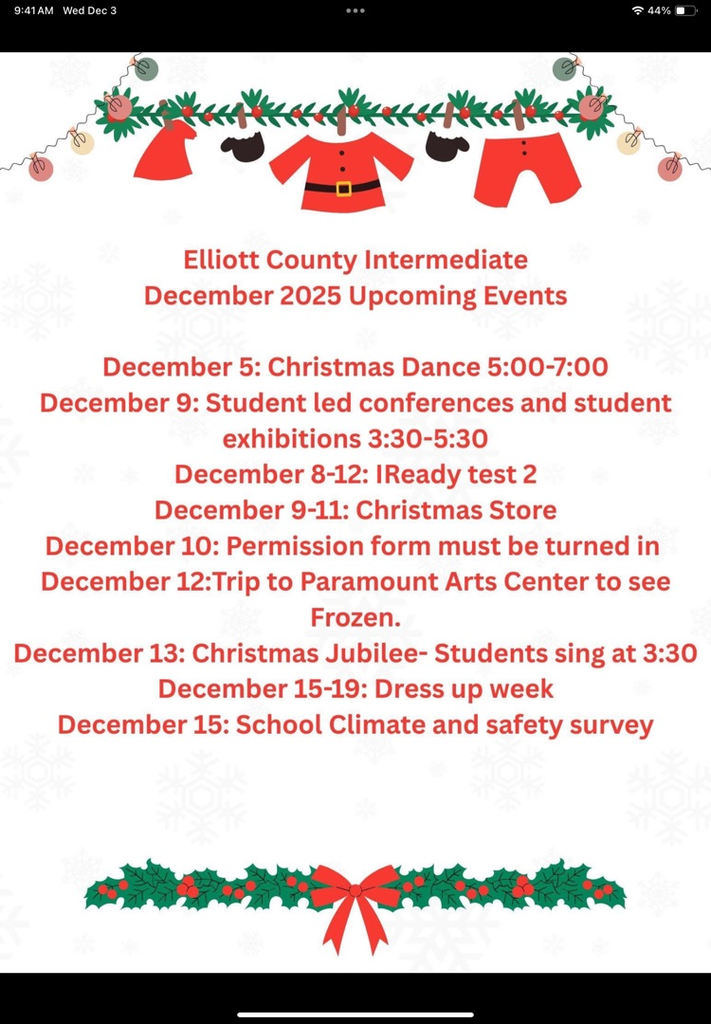 9:41 AM Wed Dec 3

44%

Elliott County Intermediate
December 2025 Upcoming Events

December 5: Christmas Dance 5:00-7:00
December 9: Student led conferences and student exhibitions 3:30-5:30
December 8-12: IReady test 2
December 9-11: Christmas Store
December 10: Permission form must be turned in
December 12:Trip to Paramount Arts Center to see Frozen.
December 13: Christmas Jubilee- Students sing at 3:30
December 15-19: Dress up week
December 15: School Climate and safety survey